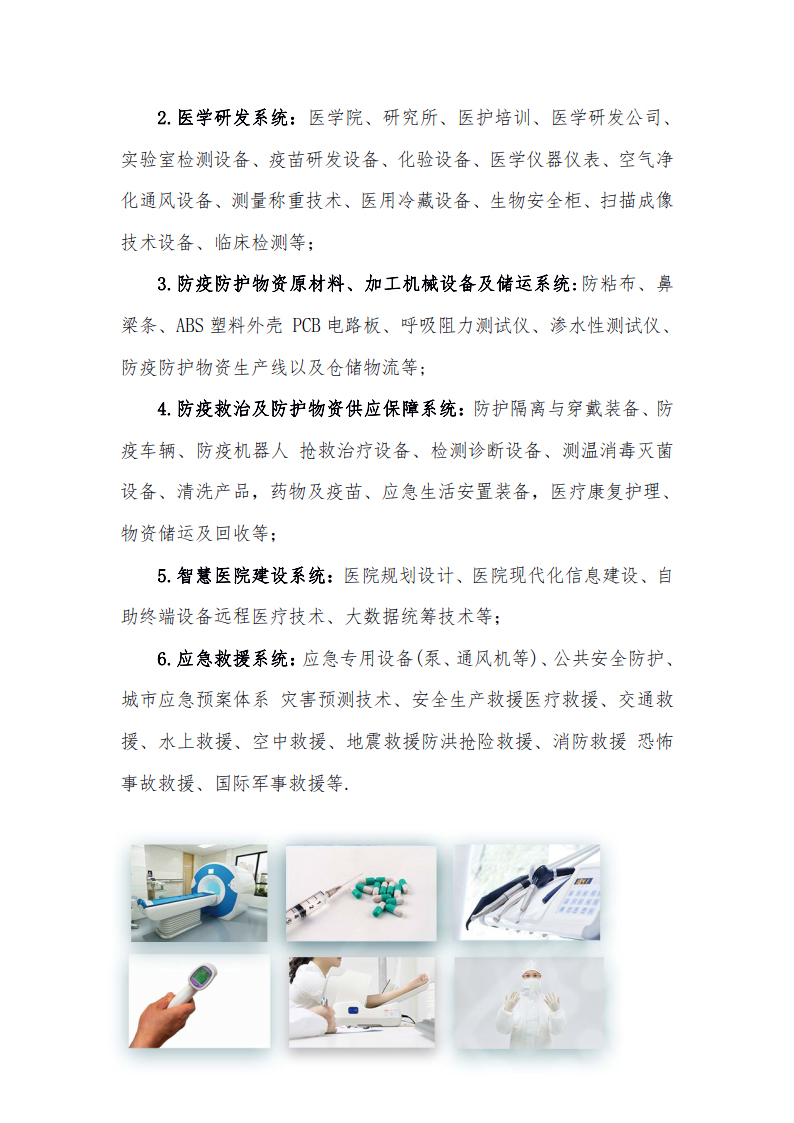 2.医学研发系统：医学院、研究所、医护培训、医学研发公司、实验室检测设备、疫苗研发设备、化验设备、医学仪器仪表、空气净化通风设备、测量称重技术、医用冷藏设备、生物安全柜、扫描成像技术设备、临床检测等；

3.防疫防护物资原材料、加工机械设备及储运系统:防粘布、鼻梁条、ABS 塑料外壳 PCB 电路板、呼吸阻力测试仪、渗水性测试仪、防疫防护物资生产线以及仓储物流等；

4.防疫救治及防护物资供应保障系统：防护隔离与穿戴装备、防疫车辆、防疫机器人 抢救治疗设备、检测诊断设备、测温消毒灭菌设备、清洗产品，药物及疫苗、应急生活安置装备，医疗康复护理、物资储运及回收等；

5.智慧医院建设系统：医院规划设计、医院现代化信息建设、自助终端设备远程医疗技术、大数据统筹技术等；

6.应急救援系统：应急专用设备(泵、通风机等)、公共安全防护、城市应急预案体系 灾害预测技术、安全生产救援医疗救援、交通救援、水上救援、空中救援、地震救援防洪抢险救援、消防救援 恐怖事故救援、国际军事救援等.